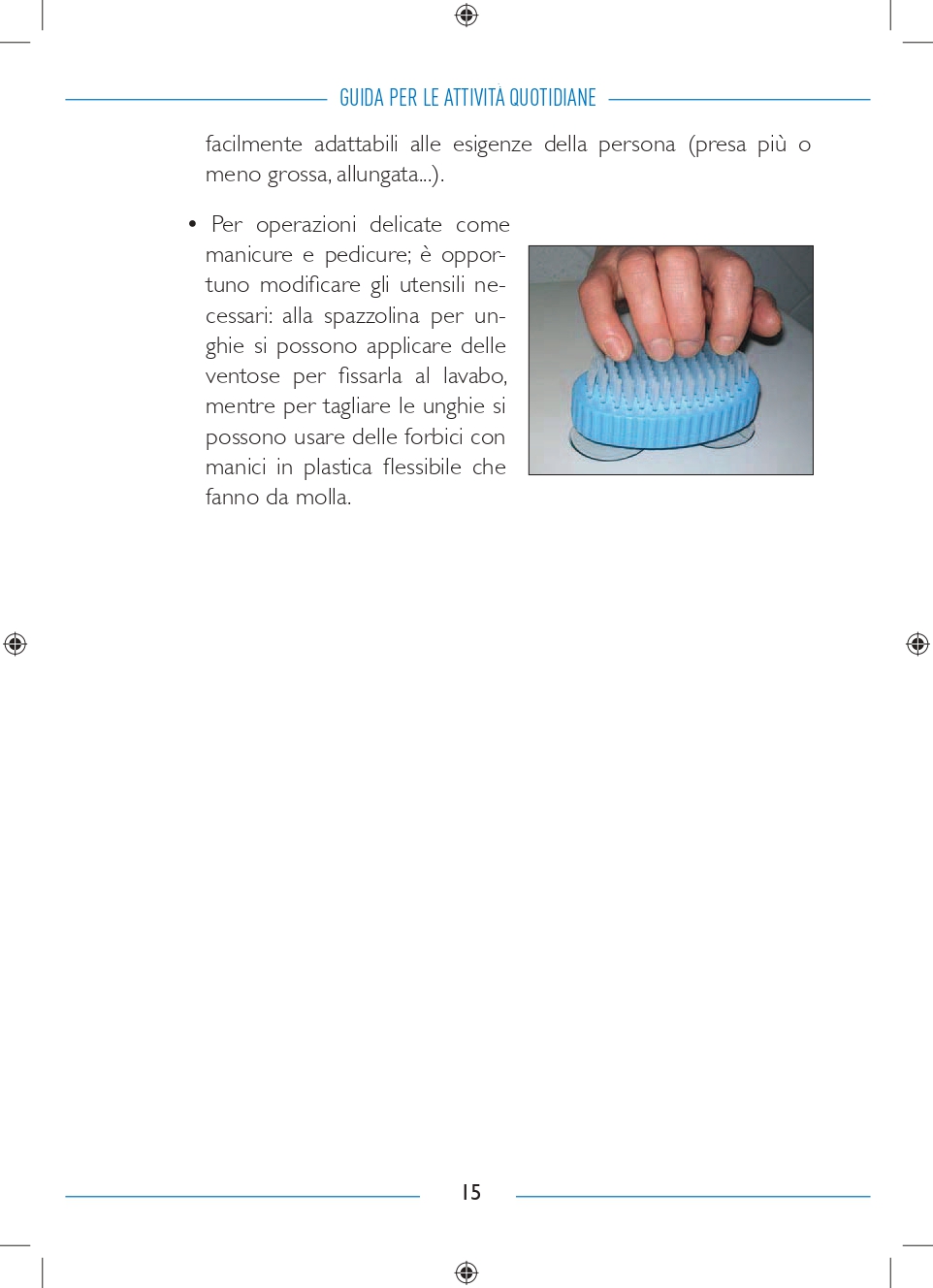 GUIDA PER LE ATTIVITÀ QUOTIDIANE

facilmente adattabili alle esigenze della persona (presa più o meno grossa, allungata...).

• Per operazioni delicate come manicure e pedicure; è opportuno modificare gli utensili necessari: alla spazzolina per unghie si possono applicare delle ventose per fissarla al lavabo, mentre per tagliare le unghie si possono usare delle forbici con manici in plastica flessibile che fanno da molla.

15